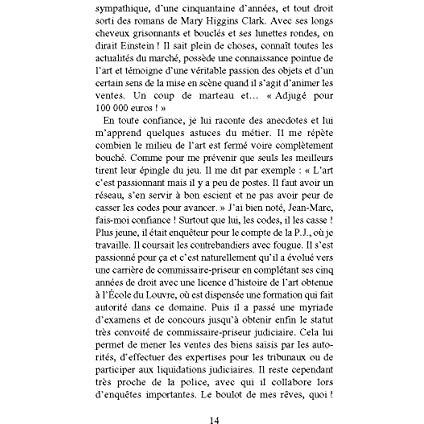 sympathique, d'une cinquantaine d'années, et tout droit sorti des romans de Mary Higgins Clark. Avec ses longs cheveux grisonnants et bouclés et ses lunettes rondes, on dirait Einstein ! Il sait plein de choses, connaît toutes les actualités du marché, possède une connaissance pointue de l'art et témoigne d'une véritable passion des objets et d'un certain sens de la mise en scène quand il s'agit d'animer les ventes. Un coup de marteau et… « Adjugé pour 100 000 euros ! »

En toute confiance, je lui raconte des anecdotes et lui m'apprend quelques astuces du métier. Il me répète combien le milieu de l'art est fermé voire complètement bouché. Comme pour me prévenir que seuls les meilleurs tirent leur épingle du jeu. Il me dit par exemple : « L'art c'est passionnant mais il y a peu de postes. Il faut avoir un réseau, s'en servir à bon escient et ne pas avoir peur de casser les codes pour avancer. » J'ai bien noté, Jean-Marc, fais-moi confiance ! Surtout que lui, les codes, il les casse ! Plus jeune, il était enquêteur pour le compte de la P.J., où je travaille. Il coursait les contrebandiers avec fougue. Il s'est passionné pour ça et c'est naturellement qu'il a évolué vers une carrière de commissaire-priseur en complétant ses cinq années de droit avec une licence d'histoire de l'art obtenue à l'École du Louvre, où est dispensée une formation qui fait autorité dans ce domaine. Puis il a passé une myriade d'examens et de concours jusqu'à obtenir enfin le statut très convoité de commissaire-priseur judiciaire. Cela lui permet de mener les ventes des biens saisis par les autorités, d'effectuer des expertises pour les tribunaux ou de participer aux liquidations judiciaires. Il reste cependant très proche de la police, avec qui il collabore lors d'enquêtes importantes. Le boulot de mes rêves, quoi !

14